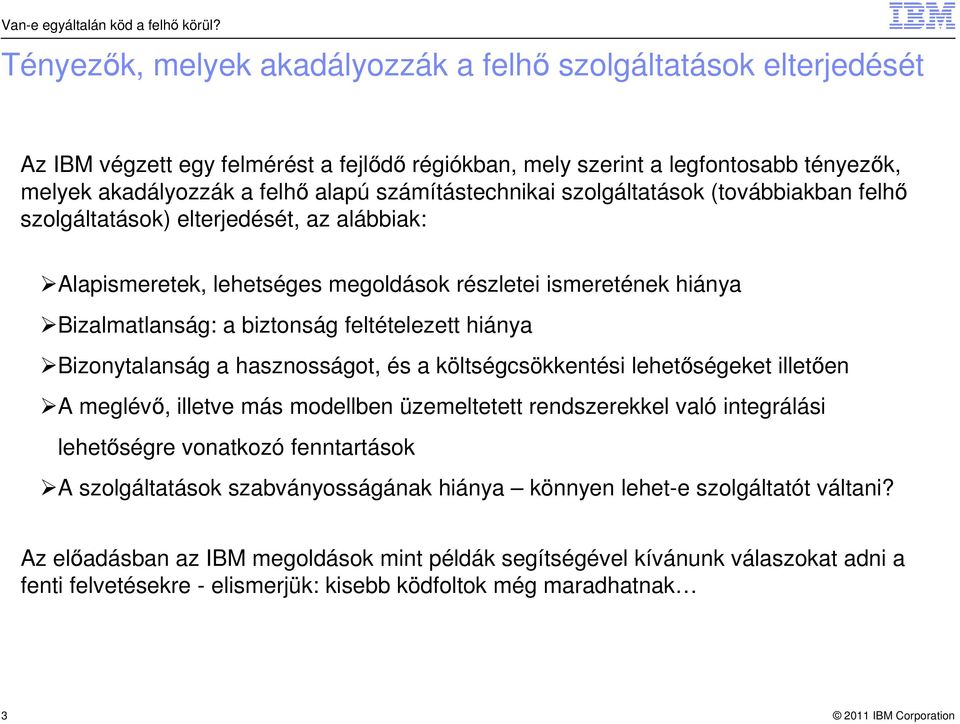 Van-e egyáltalán köd a felhő körül?

IBM

Tényezők, melyek akadályozzák a felhő szolgáltatások elterjedését

Az IBM végzett egy felmérést a fejlődő régiókban, mely szerint a legfontosabb tényezők, melyek akadályozzák a felhő alapú számítástechnikai szolgáltatások (továbbiakban felhő szolgáltatások) elterjedését, az alábbiak:

➢Alapismeretek, lehetséges megoldások részletei ismeretének hiánya

➢Bizalmatlanság: a biztonság feltételezett hiánya

➢Bizonytalanság a hasznosságot, és a költségcsökkentési lehetőségeket illetően

➢A meglévő, illetve más modellben üzemeltetett rendszerekkel való integrálási lehetőségre vonatkozó fenntartások

➢A szolgáltatások szabványosságának hiánya – könnyen lehet-e szolgáltatót váltani?

Az előadásban az IBM megoldások mint példák segítségével kívánunk válaszokat adni a fenti felvetésekre - elismerjük: kisebb ködfoltok még maradhatnak…

3

© 2011 IBM Corporation